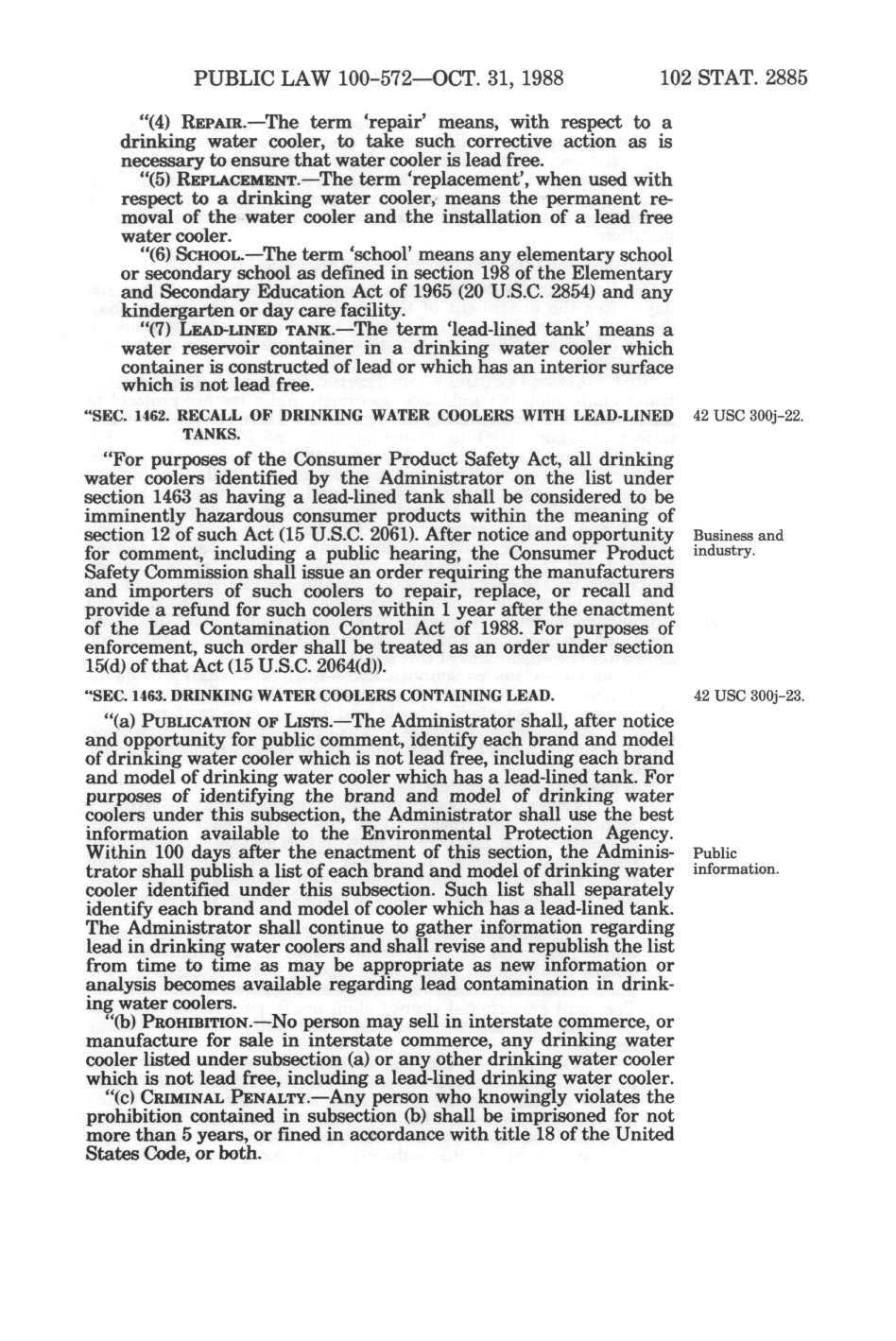 PUBLIC LAW 100-572—OCT. 31, 1988 102 STAT. 2885

"(4) REPAIR.—The term 'repair' means, with respect to a drinking water cooler, to take such corrective action as is necessary to ensure that water cooler is lead free.

"(5) REPLACEMENT.—The term 'replacement', when used with respect to a drinking water cooler, means the permanent removal of the water cooler and the installation of a lead free water cooler.

"(6) SCHOOL.—The term 'school' means any elementary school or secondary school as defined in section 198 of the Elementary and Secondary Education Act of 1965 (20 U.S.C. 2854) and any kindergarten or day care facility.

"(7) LEAD-LINED TANK.—The term 'lead-lined tank' means a water reservoir container in a drinking water cooler which container is constructed of lead or which has an interior surface which is not lead free.

"SEC. 1462. RECALL OF DRINKING WATER COOLERS WITH LEAD-LINED TANKS.

42 USC 300j-22.

"For purposes of the Consumer Product Safety Act, all drinking water coolers identified by the Administrator on the list under section 1463 as having a lead-lined tank shall be considered to be imminently hazardous consumer products within the meaning of section 12 of such Act (15 U.S.C. 2061). After notice and opportunity for comment, including a public hearing, the Consumer Product Safety Commission shall issue an order requiring the manufacturers and importers of such coolers to repair, replace, or recall and provide a refund for such coolers within 1 year after the enactment of the Lead Contamination Control Act of 1988. For purposes of enforcement, such order shall be treated as an order under section 15(d) of that Act (15 U.S.C. 2064(d)).

Business and industry.

"SEC. 1463. DRINKING WATER COOLERS CONTAINING LEAD.

42 USC 300j-23.

"(a) PUBLICATION OF LISTS.—The Administrator shall, after notice and opportunity for public comment, identify each brand and model of drinking water cooler which is not lead free, including each brand and model of drinking water cooler which has a lead-lined tank. For purposes of identifying the brand and model of drinking water coolers under this subsection, the Administrator shall use the best information available to the Environmental Protection Agency. Within 100 days after the enactment of this section, the Administrator shall publish a list of each brand and model of drinking water cooler identified under this subsection. Such list shall separately identify each brand and model of cooler which has a lead-lined tank. The Administrator shall continue to gather information regarding lead in drinking water coolers and shall revise and republish the list from time to time as may be appropriate as new information or analysis becomes available regarding lead contamination in drinking water coolers.

Public information.

"(b) PROHIBITION.—No person may sell in interstate commerce, or manufacture for sale in interstate commerce, any drinking water cooler listed under subsection (a) or any other drinking water cooler which is not lead free, including a lead-lined drinking water cooler.

"(c) CRIMINAL PENALTY.—Any person who knowingly violates the prohibition contained in subsection (b) shall be imprisoned for not more than 5 years, or fined in accordance with title 18 of the United States Code, or both.